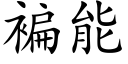 褊能